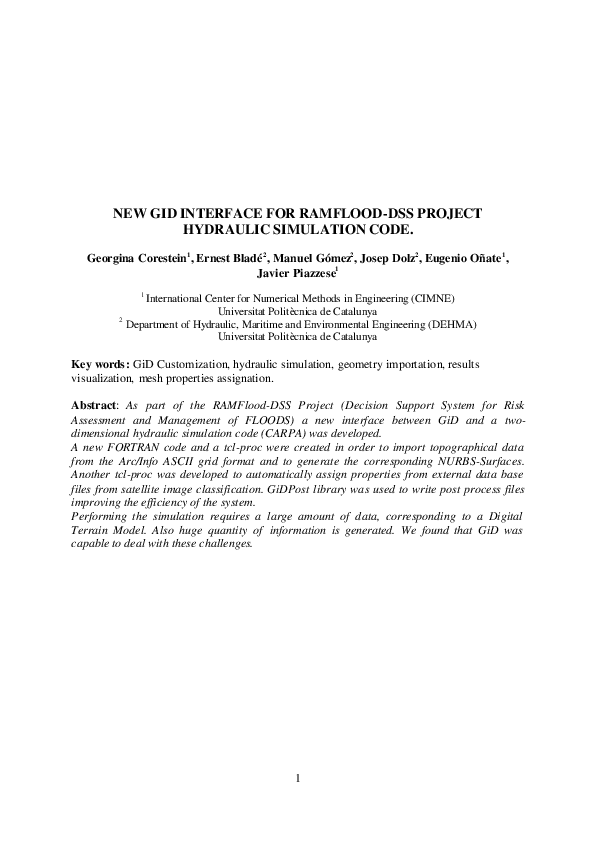 NEW GID INTERFACE FOR RAMFLOOD-DSS PROJECT HYDRAULIC SIMULATION CODE.

Georgina Corestein$^1$, Ernest Bladé$^2$, Manuel Gómez$^2$, Josep Dolz$^2$, Eugenio Oñate$^1$, Javier Piazzese$^1$

$^1$ International Center for Numerical Methods in Engineering (CIMNE)
Universitat Politècnica de Catalunya
$^2$ Department of Hydraulic, Maritime and Environmental Engineering (DEHMA)
Universitat Politècnica de Catalunya

Key words: GiD Customization, hydraulic simulation, geometry importation, results visualization, mesh properties assignation.

Abstract: As part of the RAMFlood-DSS Project (Decision Support System for Risk Assessment and Management of FLOODS) a new interface between GiD and a two-dimensional hydraulic simulation code (CARPA) was developed.
A new FORTRAN code and a tcl-proc were created in order to import topographical data from the Arc/Info ASCII grid format and to generate the corresponding NURBS-Surfaces. Another tcl-proc was developed to automatically assign properties from external data base files from satellite image classification. GiDPost library was used to write post process files improving the efficiency of the system.
Performing the simulation requires a large amount of data, corresponding to a Digital Terrain Model. Also huge quantity of information is generated. We found that GiD was capable to deal with these challenges.

1